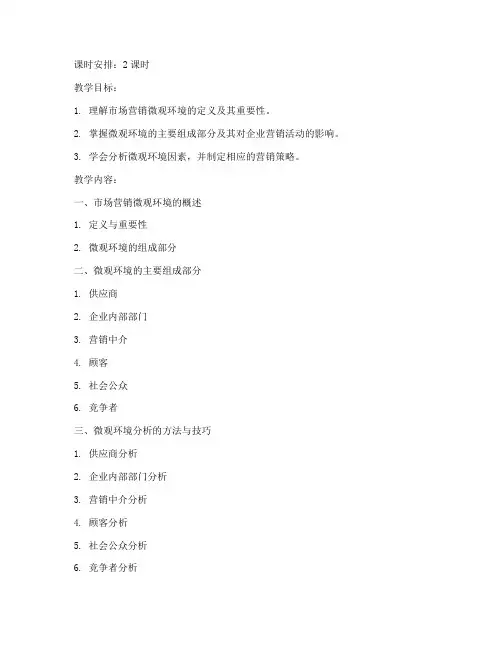 课时安排：2 课时

教学目标：

1. 理解市场营销微观环境的定义及其重要性。

2. 掌握微观环境的主要组成部分及其对企业营销活动的影响。

3. 学会分析微观环境因素，并制定相应的营销策略。

教学内容：

一、市场营销微观环境的概述

1. 定义与重要性

2. 微观环境的组成部分

二、微观环境的主要组成部分

1. 供应商

2. 企业内部部门

3. 营销中介

4. 顾客

5. 社会公众

6. 竞争者

三、微观环境分析的方法与技巧

1. 供应商分析

2. 企业内部部门分析

3. 营销中介分析

4. 顾客分析

5. 社会公众分析

6. 竞争者分析